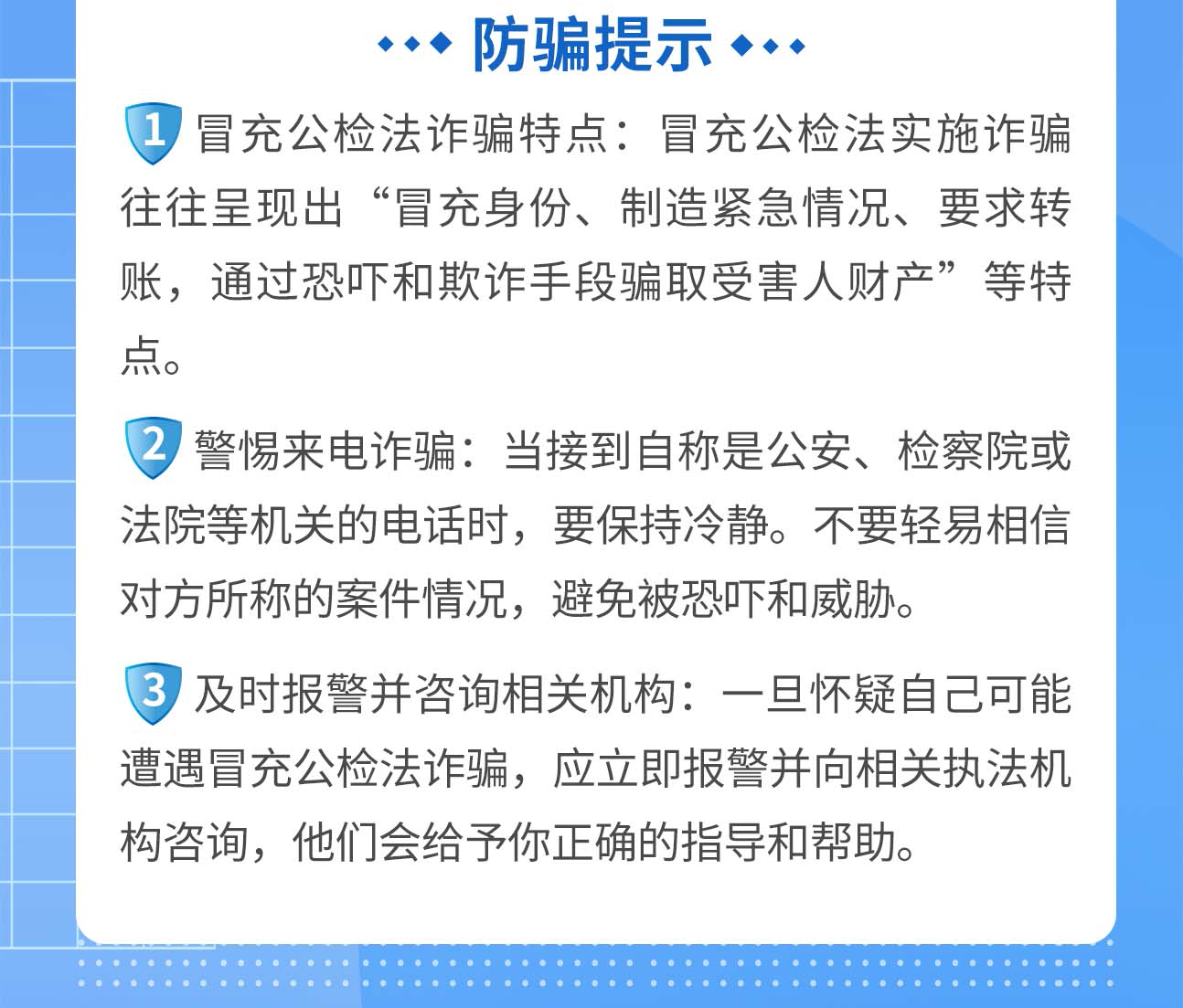 防骗提示

1 冒充公检法诈骗特点：冒充公检法实施诈骗往往呈现出“冒充身份、制造紧急情况、要求转账，通过恐吓和欺诈手段骗取受害人财产”等特点。

2 警惕来电诈骗：当接到自称是公安、检察院或法院等机关的电话时，要保持冷静。不要轻易相信对方所称的案件情况，避免被恐吓和威胁。

3 及时报警并咨询相关机构：一旦怀疑自己可能遭遇冒充公检法诈骗，应立即报警并向相关执法机构咨询，他们会给予你正确的指导和帮助。